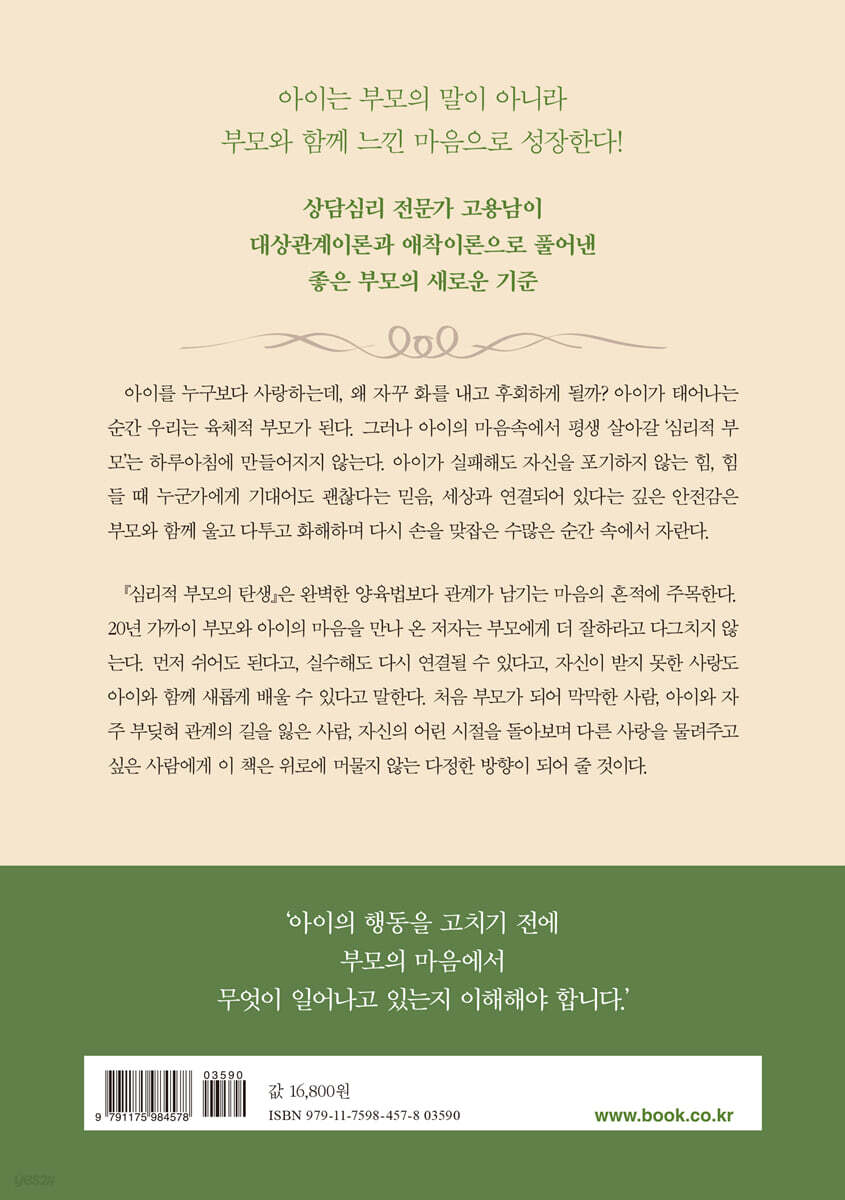 아이는 부모의 말이 아니라
부모와 함께 느낀 마음으로 성장한다!

상담심리 전문가 고용남이
대상관계이론과 애착이론으로 풀어낸
좋은 부모의 새로운 기준

아이를 누구보다 사랑하는데, 왜 자꾸 화를 내고 후회하게 될까? 아이가 태어나는 순간 우리는 육체적 부모가 된다. 그러나 아이의 마음속에서 평생 살아갈 '심리적 부모'는 하루아침에 만들어지지 않는다. 아이가 실패해도 자신을 포기하지 않는 힘, 힘들 때 누군가에게 기대어도 괜찮다는 믿음, 세상과 연결되어 있다는 깊은 안전감은 부모와 함께 울고 다투고 화해하며 다시 손을 맞잡은 수많은 순간 속에서 자란다.

『심리적 부모의 탄생』은 완벽한 양육법보다 관계가 남기는 마음의 흔적에 주목한다. 20년 가까이 부모와 아이의 마음을 만나 온 저자는 부모에게 더 잘하라고 다그치지 않는다. 먼저 쉬어도 된다고, 실수해도 다시 연결될 수 있다고, 자신이 받지 못한 사랑도 아이와 함께 새롭게 배울 수 있다고 말한다. 처음 부모가 되어 막막한 사람, 아이와 자주 부딪혀 관계의 길을 잃은 사람, 자신의 어린 시절을 돌아보며 다른 사랑을 물려주고 싶은 사람에게 이 책은 위로에 머물지 않는 다정한 방향이 되어 줄 것이다.

'아이의 행동을 고치기 전에
부모의 마음에서
무엇이 일어나고 있는지 이해해야 합니다.'

03590
9 791175 984578
값 16,800원
ISBN 979-11-7598-457-8 03590
www.book.co.kr